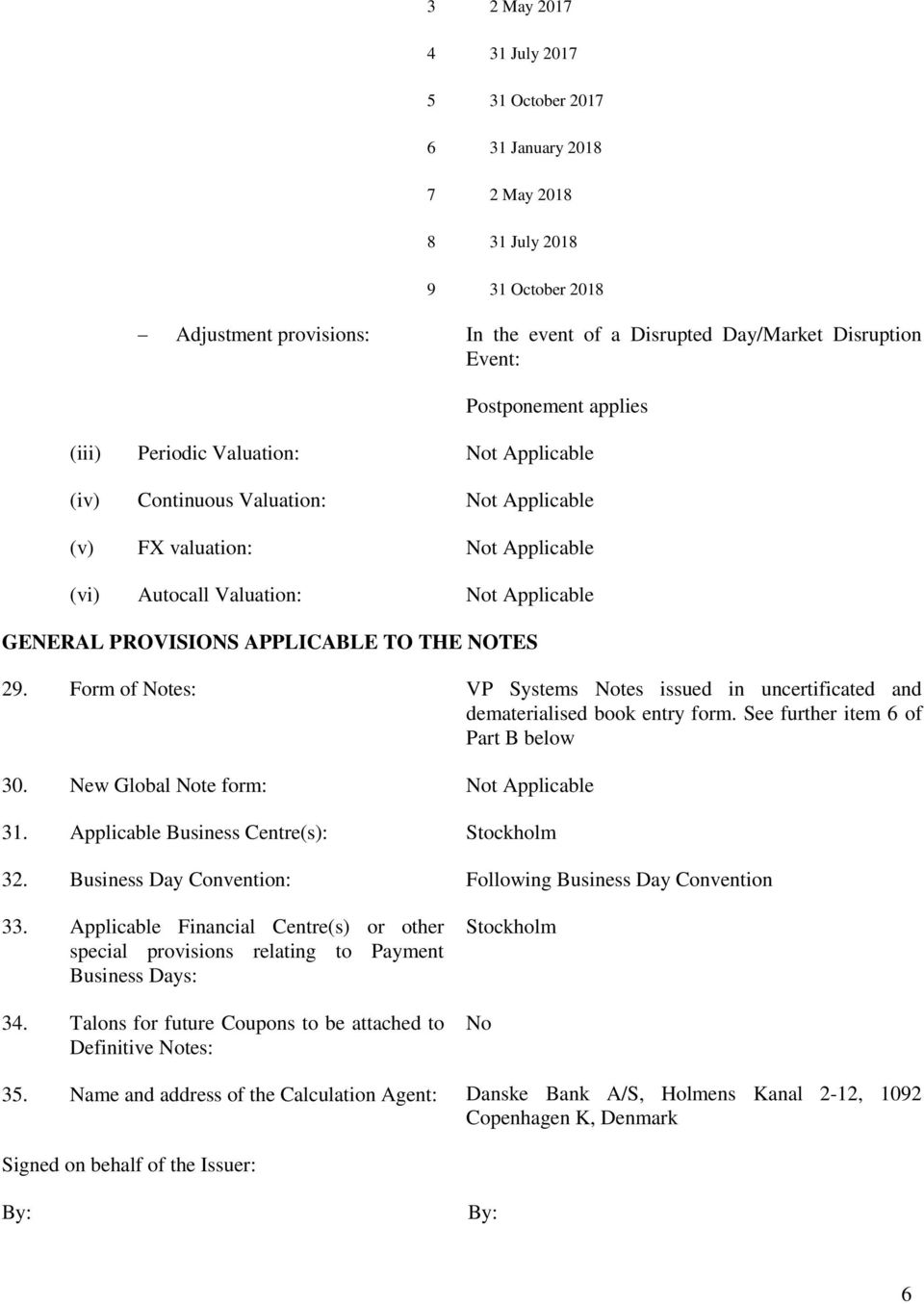 3 2 May 2017

4 31 July 2017

5 31 October 2017

6 31 January 2018

7 2 May 2018

8 31 July 2018

9 31 October 2018

– Adjustment provisions: In the event of a Disrupted Day/Market Disruption Event:

Postponement applies

(iii) Periodic Valuation: Not Applicable

(iv) Continuous Valuation: Not Applicable

(v) FX valuation: Not Applicable

(vi) Autocall Valuation: Not Applicable

GENERAL PROVISIONS APPLICABLE TO THE NOTES

29. Form of Notes: VP Systems Notes issued in uncertificated and dematerialised book entry form. See further item 6 of Part B below

30. New Global Note form: Not Applicable

31. Applicable Business Centre(s): Stockholm

32. Business Day Convention: Following Business Day Convention

33. Applicable Financial Centre(s) or other special provisions relating to Payment Business Days: Stockholm

34. Talons for future Coupons to be attached to Definitive Notes: No

35. Name and address of the Calculation Agent: Danske Bank A/S, Holmens Kanal 2-12, 1092 Copenhagen K, Denmark

Signed on behalf of the Issuer:

By: By:

6